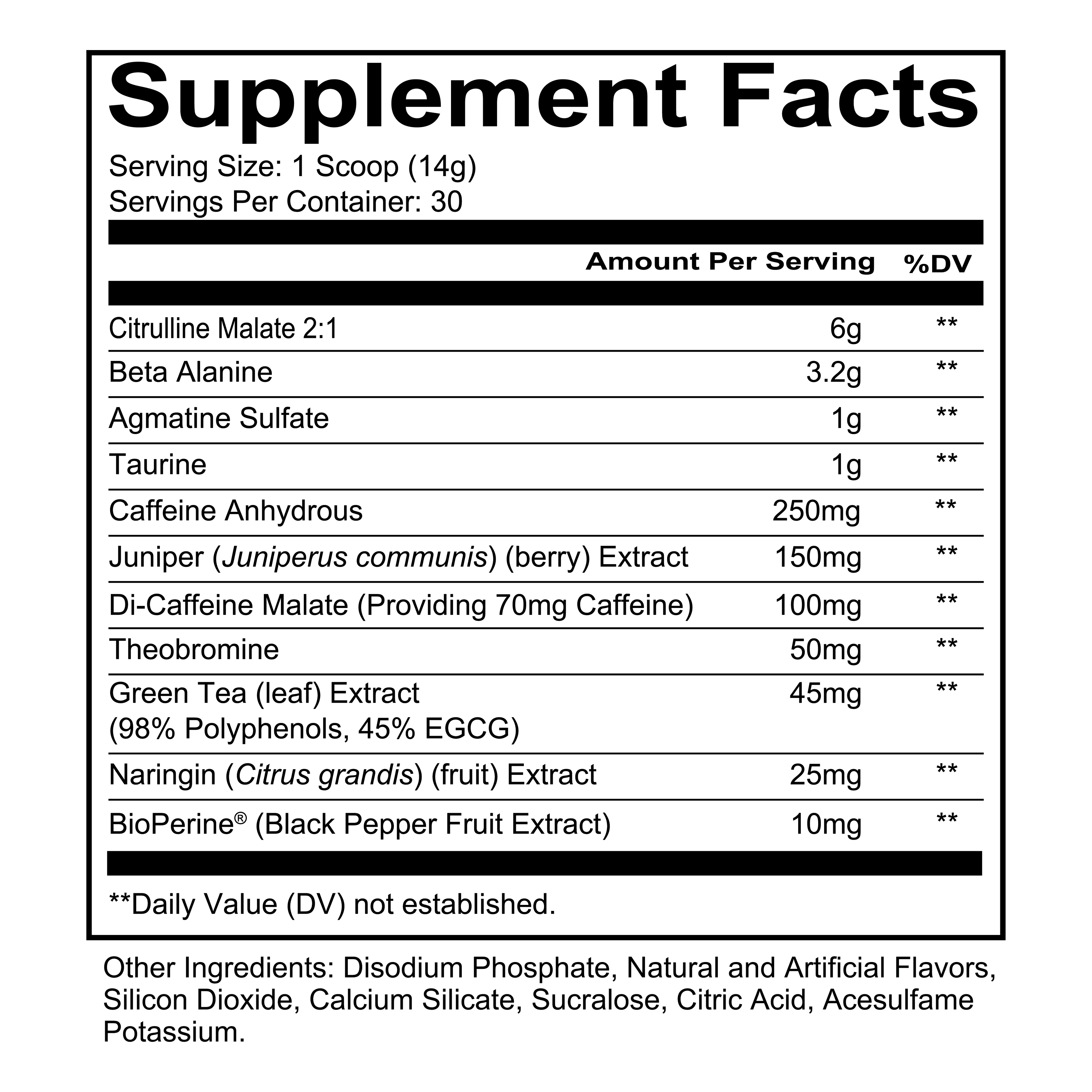 Supplement Facts

Serving Size: 1 Scoop (14g)
Servings Per Container: 30

|  | Amount Per Serving | %DV |
|---|---|---|
| Citrulline Malate 2:1 | 6g | ** |
| Beta Alanine | 3.2g | ** |
| Agmatine Sulfate | 1g | ** |
| Taurine | 1g | ** |
| Caffeine Anhydrous | 250mg | ** |
| Juniper (Juniperus communis) (berry) Extract | 150mg | ** |
| Di-Caffeine Malate (Providing 70mg Caffeine) | 100mg | ** |
| Theobromine | 50mg | ** |
| Green Tea (leaf) Extract (98% Polyphenols, 45% EGCG) | 45mg | ** |
| Naringin (Citrus grandis) (fruit) Extract | 25mg | ** |
| BioPerine® (Black Pepper Fruit Extract) | 10mg | ** |

**Daily Value (DV) not established.

Other Ingredients: Disodium Phosphate, Natural and Artificial Flavors, Silicon Dioxide, Calcium Silicate, Sucralose, Citric Acid, Acesulfame Potassium.